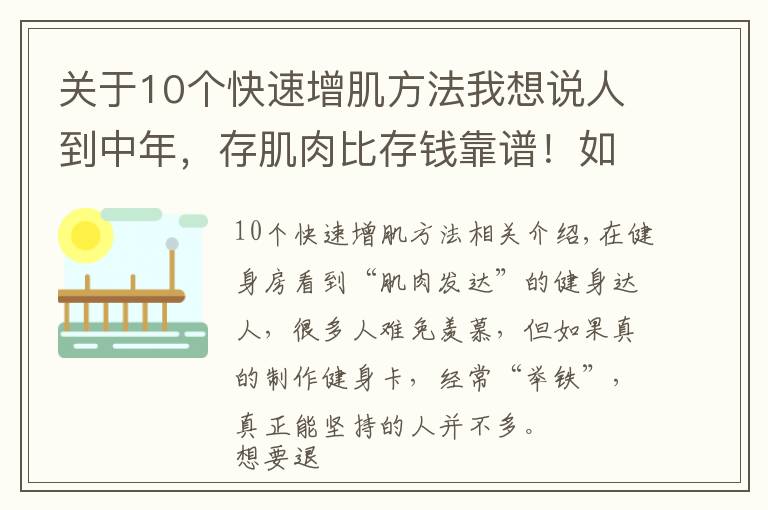 关于10个快速增肌方法我想说人到中年，存肌肉比存钱靠谱！如

10个快速增肌方法相关介绍，在健身房看到“肌肉发达”的健身达人，很多人难免羡慕，但如果真的制作健身卡，经常“举铁”，真正能坚持的人并不多。
想要退